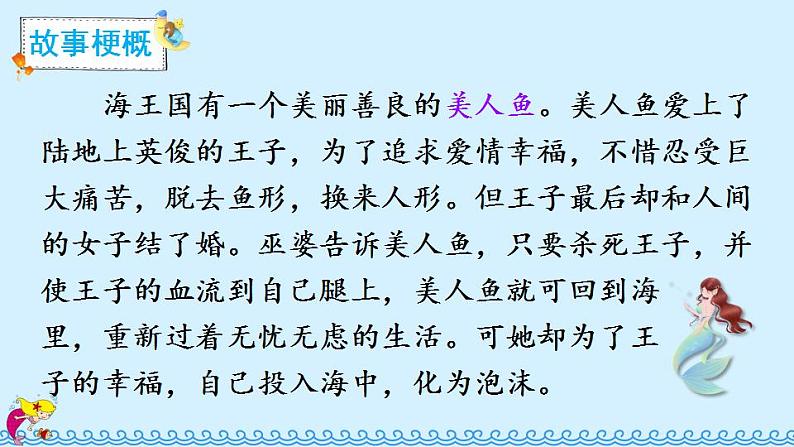 故事梗概

海王国有一个美丽善良的美人鱼。美人鱼爱上了陆地上英俊的王子，为了追求爱情幸福，不惜忍受巨大痛苦，脱去鱼形，换来人形。但王子最后却和人间的女子结了婚。巫婆告诉美人鱼，只要杀死王子，并使王子的血流到自己腿上，美人鱼就可回到海里，重新过着无忧无虑的生活。可她却为了王子的幸福，自己投入海中，化为泡沫。